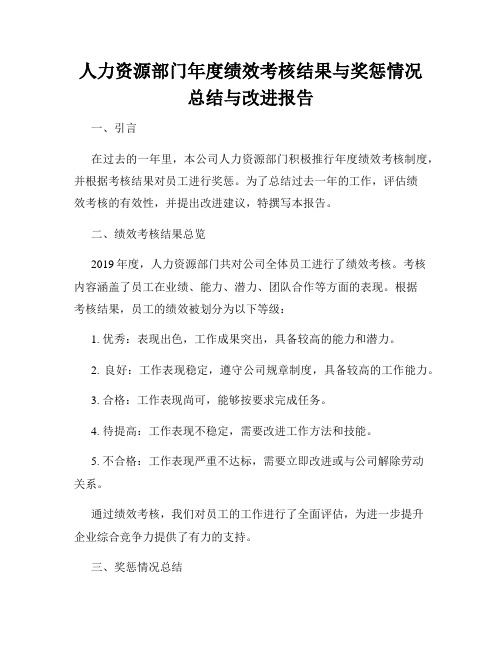 人力资源部门年度绩效考核结果与奖惩情况总结与改进报告

一、引言

在过去的一年里，本公司人力资源部门积极推行年度绩效考核制度，并根据考核结果对员工进行奖惩。为了总结过去一年的工作，评估绩效考核的有效性，并提出改进建议，特撰写本报告。

二、绩效考核结果总览

2019年度，人力资源部门共对公司全体员工进行了绩效考核。考核内容涵盖了员工在业绩、能力、潜力、团队合作等方面的表现。根据考核结果，员工的绩效被划分为以下等级：

1. 优秀：表现出色，工作成果突出，具备较高的能力和潜力。

2. 良好：工作表现稳定，遵守公司规章制度，具备较高的工作能力。

3. 合格：工作表现尚可，能够按要求完成任务。

4. 待提高：工作表现不稳定，需要改进工作方法和技能。

5. 不合格：工作表现严重不达标，需要立即改进或与公司解除劳动关系。

通过绩效考核，我们对员工的工作进行了全面评估，为进一步提升企业综合竞争力提供了有力的支持。

三、奖惩情况总结